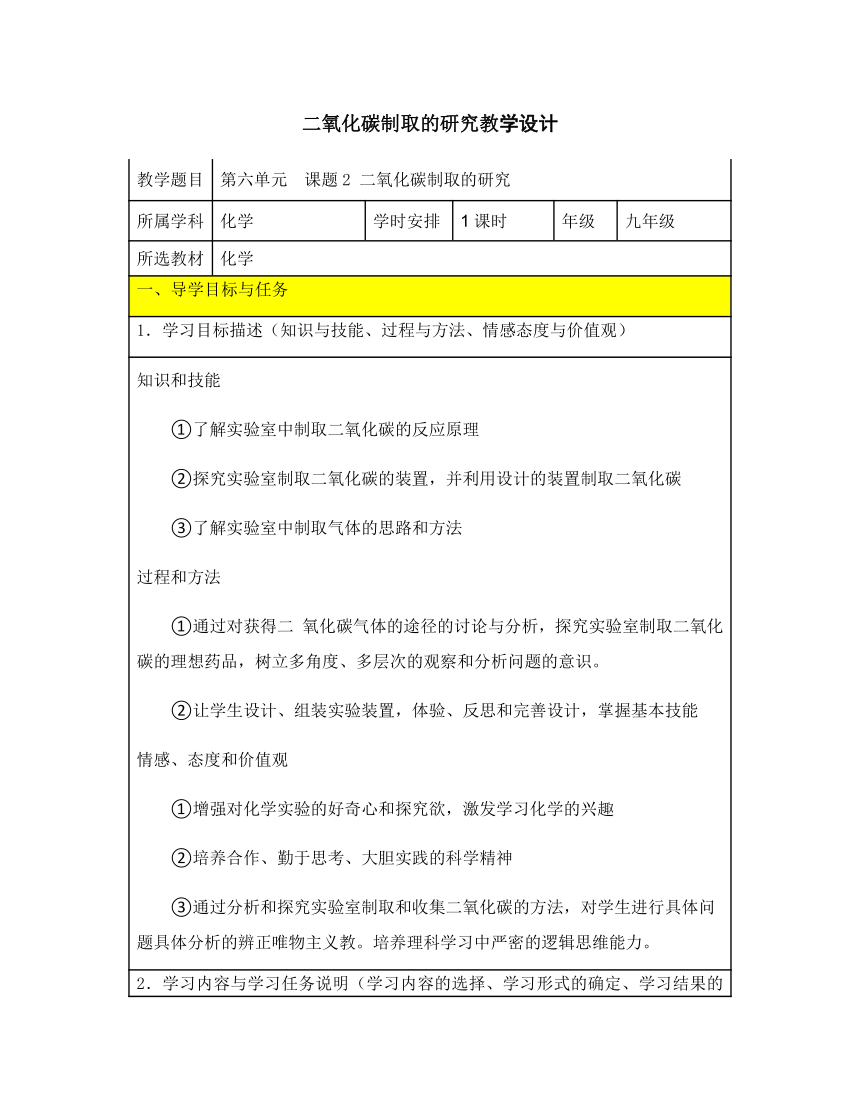 二氧化碳制取的研究教学设计

| 教学题目 | 第六单元　课题 2 二氧化碳制取的研究 | | | | |
|---|---|---|---|---|---|
| 所属学科 | 化学 | 学时安排 | 1 课时 | 年级 | 九年级 |
| 所选教材 | 化学 | | | | |

一、导学目标与任务

1．学习目标描述（知识与技能、过程与方法、情感态度与价值观）

知识和技能

①了解实验室中制取二氧化碳的反应原理

②探究实验室制取二氧化碳的装置，并利用设计的装置制取二氧化碳

③了解实验室中制取气体的思路和方法

过程和方法

①通过对获得二 氧化碳气体的途径的讨论与分析，探究实验室制取二氧化碳的理想药品，树立多角度、多层次的观察和分析问题的意识。

②让学生设计、组装实验装置，体验、反思和完善设计，掌握基本技能

情感、态度和价值观

①增强对化学实验的好奇心和探究欲，激发学习化学的兴趣

②培养合作、勤于思考、大胆实践的科学精神

③通过分析和探究实验室制取和收集二氧化碳的方法，对学生进行具体问题具体分析的辨正唯物主义教。培养理科学习中严密的逻辑思维能力。

2．学习内容与学习任务说明（学习内容的选择、学习形式的确定、学习结果的